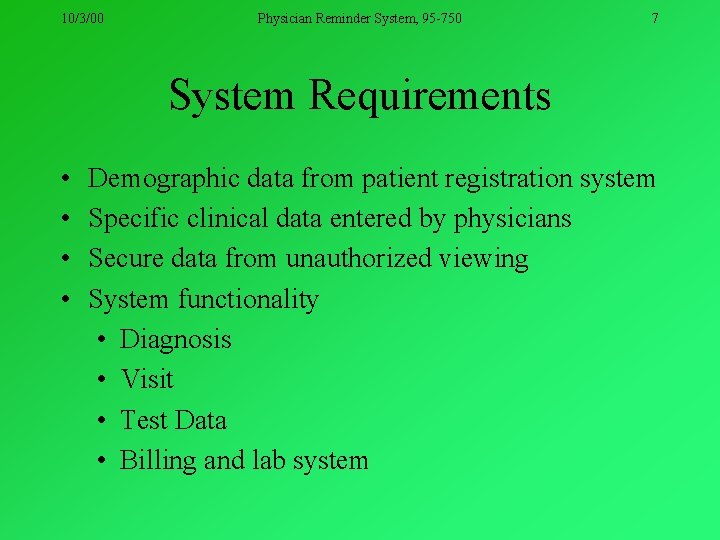 10/3/00 Physician Reminder System, 95-750 7

System Requirements

• Demographic data from patient registration system
• Specific clinical data entered by physicians
• Secure data from unauthorized viewing
• System functionality
  • Diagnosis
  • Visit
  • Test Data
  • Billing and lab system